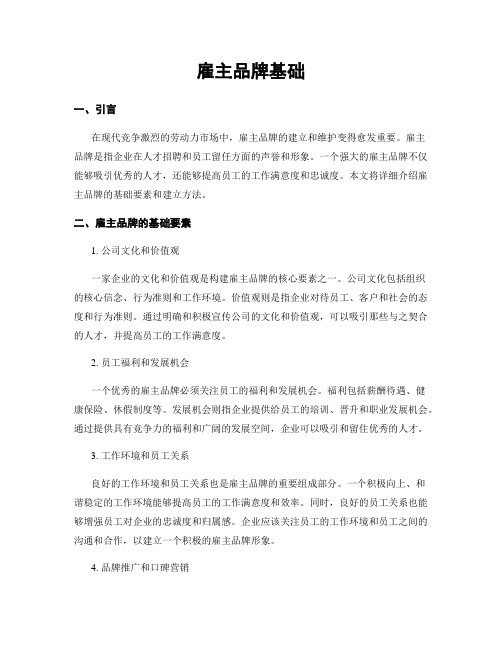 雇主品牌基础

一、引言

在现代竞争激烈的劳动力市场中，雇主品牌的建立和维护变得愈发重要。雇主品牌是指企业在人才招聘和员工留任方面的声誉和形象。一个强大的雇主品牌不仅能够吸引优秀的人才，还能够提高员工的工作满意度和忠诚度。本文将详细介绍雇主品牌的基础要素和建立方法。

二、雇主品牌的基础要素

1. 公司文化和价值观

一家企业的文化和价值观是构建雇主品牌的核心要素之一。公司文化包括组织的核心信念、行为准则和工作环境。价值观则是指企业对待员工、客户和社会的态度和行为准则。通过明确和积极宣传公司的文化和价值观，可以吸引那些与之契合的人才，并提高员工的工作满意度。

2. 员工福利和发展机会

一个优秀的雇主品牌必须关注员工的福利和发展机会。福利包括薪酬待遇、健康保险、休假制度等。发展机会则指企业提供给员工的培训、晋升和职业发展机会。通过提供具有竞争力的福利和广阔的发展空间，企业可以吸引和留住优秀的人才。

3. 工作环境和员工关系

良好的工作环境和员工关系也是雇主品牌的重要组成部分。一个积极向上、和谐稳定的工作环境能够提高员工的工作满意度和效率。同时，良好的员工关系也能够增强员工对企业的忠诚度和归属感。企业应该关注员工的工作环境和员工之间的沟通和合作，以建立一个积极的雇主品牌形象。

4. 品牌推广和口碑营销